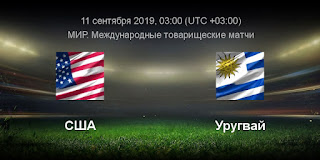 11 сентября 2019, 03:00 (UTC +03:00)
МИР. Международные товарищеские матчи

США

Уругвай